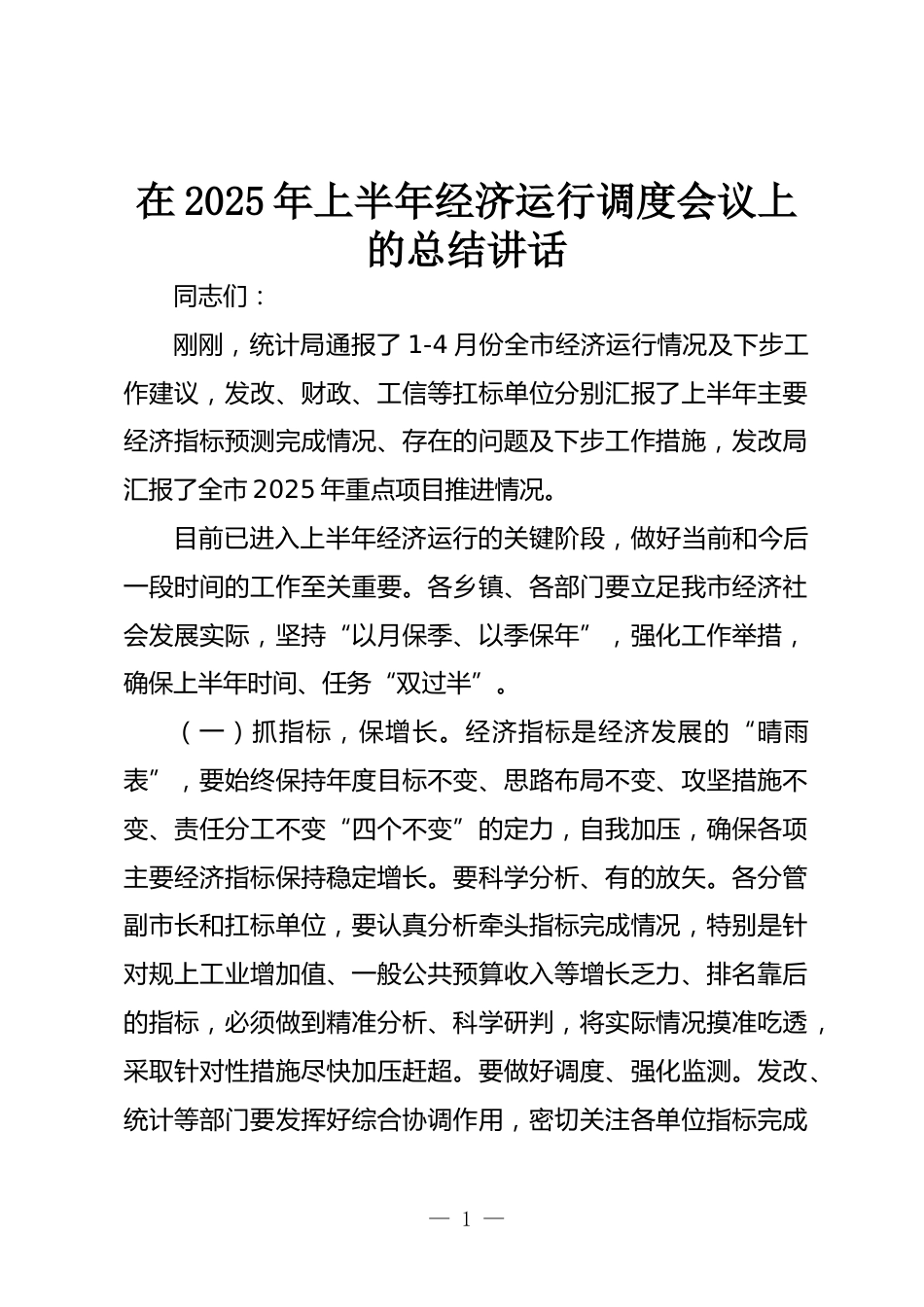 在 2025 年上半年经济运行调度会议上的总结讲话

同志们：

刚刚，统计局通报了 1-4 月份全市经济运行情况及下步工作建议，发改、财政、工信等扛标单位分别汇报了上半年主要经济指标预测完成情况、存在的问题及下步工作措施，发改局汇报了全市 2025 年重点项目推进情况。

目前已进入上半年经济运行的关键阶段，做好当前和今后一段时间的工作至关重要。各乡镇、各部门要立足我市经济社会发展实际，坚持“以月保季、以季保年”，强化工作举措，确保上半年时间、任务“双过半”。

（一）抓指标，保增长。经济指标是经济发展的“晴雨表”，要始终保持年度目标不变、思路布局不变、攻坚措施不变、责任分工不变“四个不变”的定力，自我加压，确保各项主要经济指标保持稳定增长。要科学分析、有的放矢。各分管副市长和扛标单位，要认真分析牵头指标完成情况，特别是针对规上工业增加值、一般公共预算收入等增长乏力、排名靠后的指标，必须做到精准分析、科学研判，将实际情况摸准吃透，采取针对性措施尽快加压赶超。要做好调度、强化监测。发改、统计等部门要发挥好综合协调作用，密切关注各单位指标完成

— 1 —